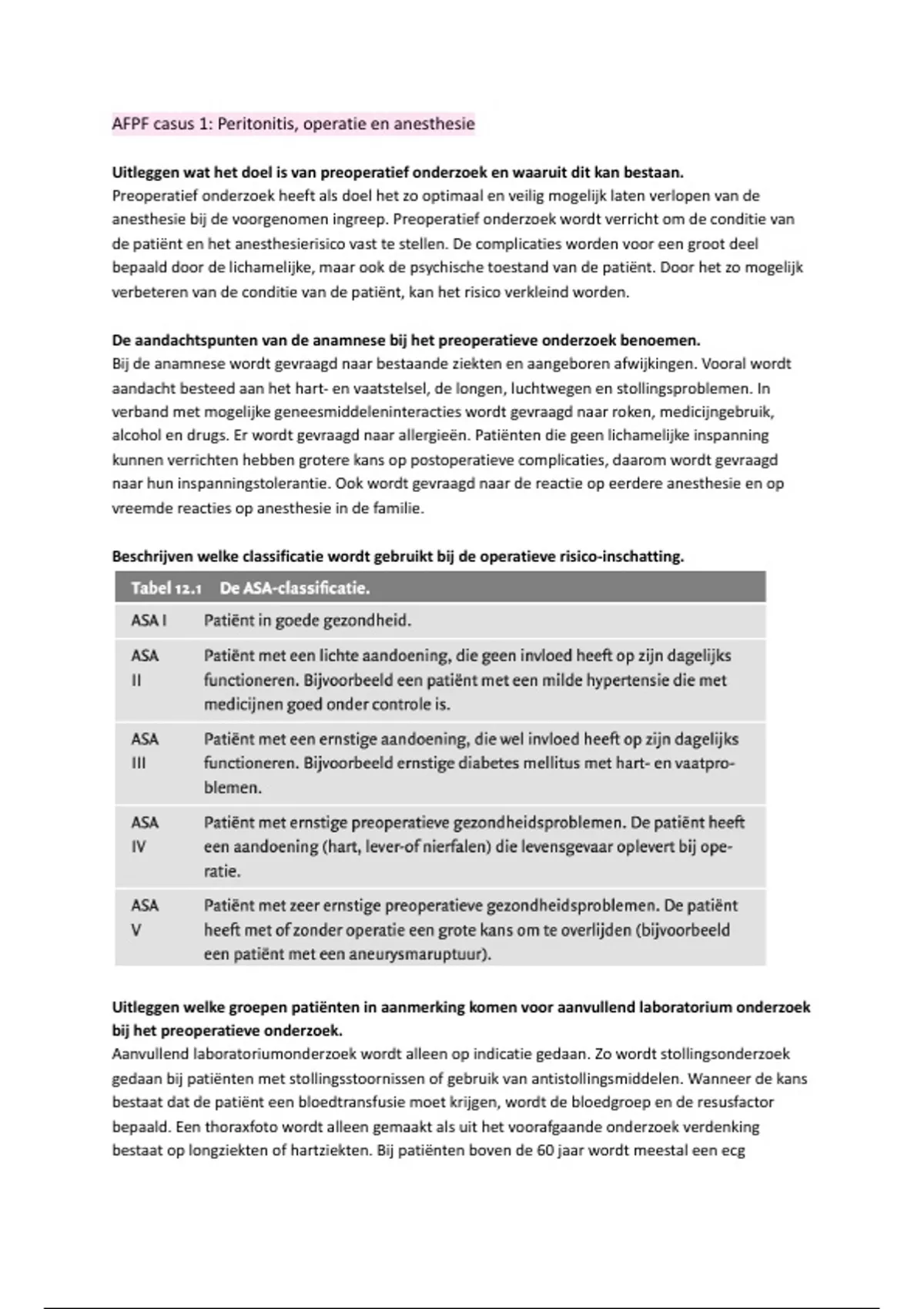 AFPF casus 1: Peritonitis, operatie en anesthesie

**Uitleggen wat het doel is van preoperatief onderzoek en waaruit dit kan bestaan.**
Preoperatief onderzoek heeft als doel het zo optimaal en veilig mogelijk laten verlopen van de anesthesie bij de voorgenomen ingreep. Preoperatief onderzoek wordt verricht om de conditie van de patiënt en het anesthesierisico vast te stellen. De complicaties worden voor een groot deel bepaald door de lichamelijke, maar ook de psychische toestand van de patiënt. Door het zo mogelijk verbeteren van de conditie van de patiënt, kan het risico verkleind worden.

**De aandachtspunten van de anamnese bij het preoperatieve onderzoek benoemen.**
Bij de anamnese wordt gevraagd naar bestaande ziekten en aangeboren afwijkingen. Vooral wordt aandacht besteed aan het hart- en vaatstelsel, de longen, luchtwegen en stollingsproblemen. In verband met mogelijke geneesmiddeleninteracties wordt gevraagd naar roken, medicijngebruik, alcohol en drugs. Er wordt gevraagd naar allergieën. Patiënten die geen lichamelijke inspanning kunnen verrichten hebben grotere kans op postoperatieve complicaties, daarom wordt gevraagd naar hun inspanningstolerantie. Ook wordt gevraagd naar de reactie op eerdere anesthesie en op vreemde reacties op anesthesie in de familie.

**Beschrijven welke classificatie wordt gebruikt bij de operatieve risico-inschatting.**

| Tabel 12.1 | De ASA-classificatie. |
|---|---|
| ASA I | Patiënt in goede gezondheid. |
| ASA II | Patiënt met een lichte aandoening, die geen invloed heeft op zijn dagelijks functioneren. Bijvoorbeeld een patiënt met een milde hypertensie die met medicijnen goed onder controle is. |
| ASA III | Patiënt met een ernstige aandoening, die wel invloed heeft op zijn dagelijks functioneren. Bijvoorbeeld ernstige diabetes mellitus met hart- en vaatproblemen. |
| ASA IV | Patiënt met ernstige preoperatieve gezondheidsproblemen. De patiënt heeft een aandoening (hart, lever-of nierfalen) die levensgevaar oplevert bij operatie. |
| ASA V | Patiënt met zeer ernstige preoperatieve gezondheidsproblemen. De patiënt heeft met of zonder operatie een grote kans om te overlijden (bijvoorbeeld een patiënt met een aneurysmaruptuur). |

**Uitleggen welke groepen patiënten in aanmerking komen voor aanvullend laboratorium onderzoek bij het preoperatieve onderzoek.**
Aanvullend laboratoriumonderzoek wordt alleen op indicatie gedaan. Zo wordt stollingsonderzoek gedaan bij patiënten met stollingsstoornissen of gebruik van antistollingsmiddelen. Wanneer de kans bestaat dat de patiënt een bloedtransfusie moet krijgen, wordt de bloedgroep en de resusfactor bepaald. Een thoraxfoto wordt alleen gemaakt als uit het voorafgaande onderzoek verdenking bestaat op longziekten of hartziekten. Bij patiënten boven de 60 jaar wordt meestal een ecg